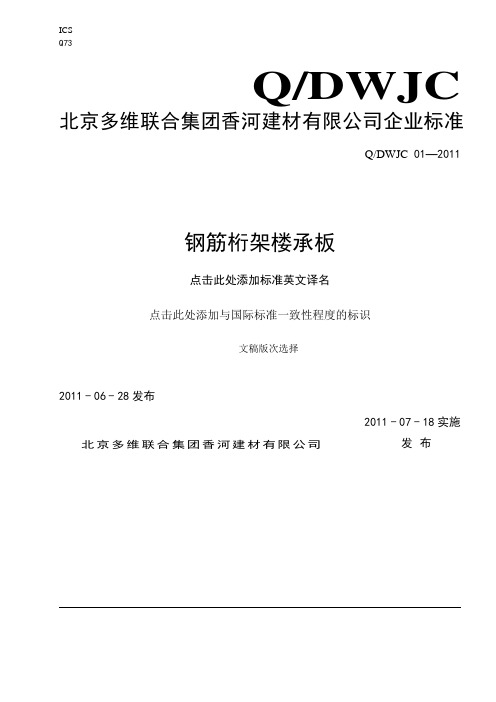 ICS
Q73

Q/DWJC

北京多维联合集团香河建材有限公司企业标准

Q/DWJC 01—2011

钢筋桁架楼承板

点击此处添加标准英文译名

点击此处添加与国际标准一致性程度的标识

文稿版次选择

2011－06－28 发布

2011－07－18 实施

北京多维联合集团香河建材有限公司 发 布